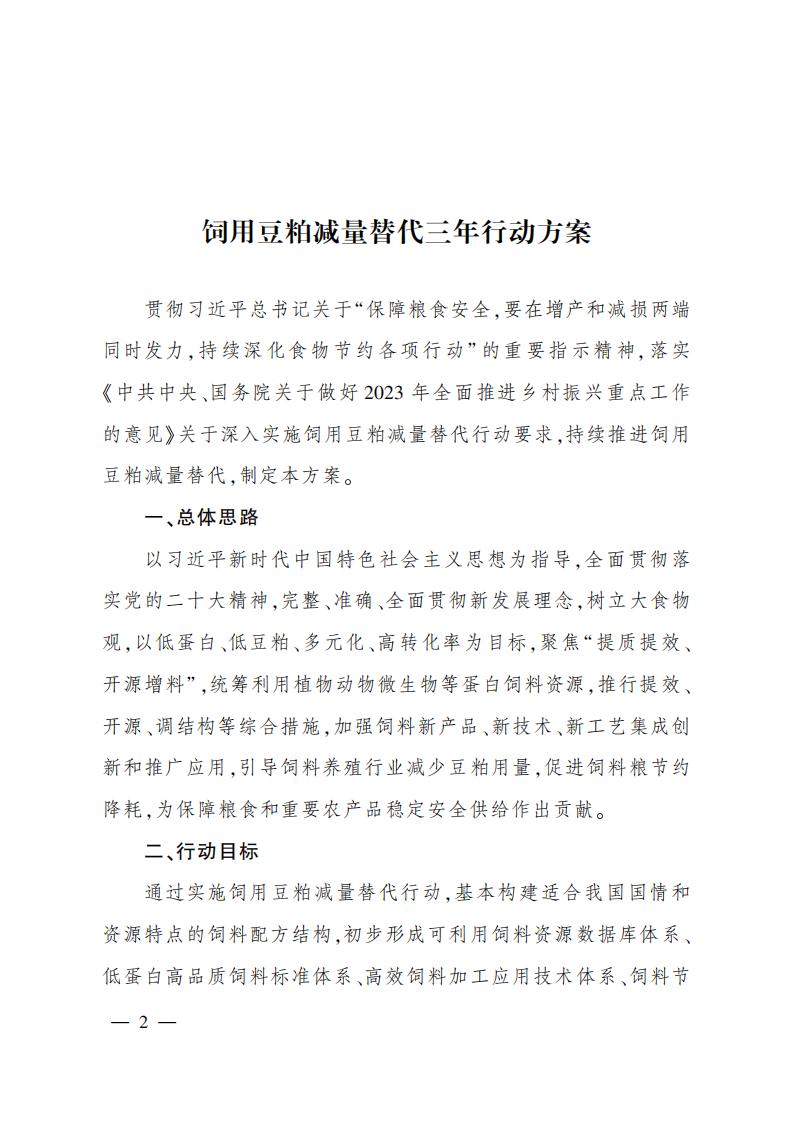 饲用豆粕减量替代三年行动方案

贯彻习近平总书记关于“保障粮食安全，要在增产和减损两端同时发力，持续深化食物节约各项行动”的重要指示精神，落实《中共中央、国务院关于做好2023年全面推进乡村振兴重点工作的意见》关于深入实施饲用豆粕减量替代行动要求，持续推进饲用豆粕减量替代，制定本方案。

一、总体思路

以习近平新时代中国特色社会主义思想为指导，全面贯彻落实党的二十大精神，完整、准确、全面贯彻新发展理念，树立大食物观，以低蛋白、低豆粕、多元化、高转化率为目标，聚焦“提质提效、开源增料”，统筹利用植物动物微生物等蛋白饲料资源，推行提效、开源、调结构等综合措施，加强饲料新产品、新技术、新工艺集成创新和推广应用，引导饲料养殖行业减少豆粕用量，促进饲料粮节约降耗，为保障粮食和重要农产品稳定安全供给作出贡献。

二、行动目标

通过实施饲用豆粕减量替代行动，基本构建适合我国国情和资源特点的饲料配方结构，初步形成可利用饲料资源数据库体系、低蛋白高品质饲料标准体系、高效饲料加工应用技术体系、饲料节

— 2 —